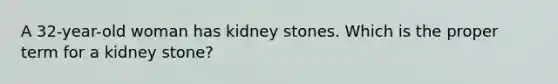 A 32-year-old woman has kidney stones. Which is the proper term for a kidney stone?